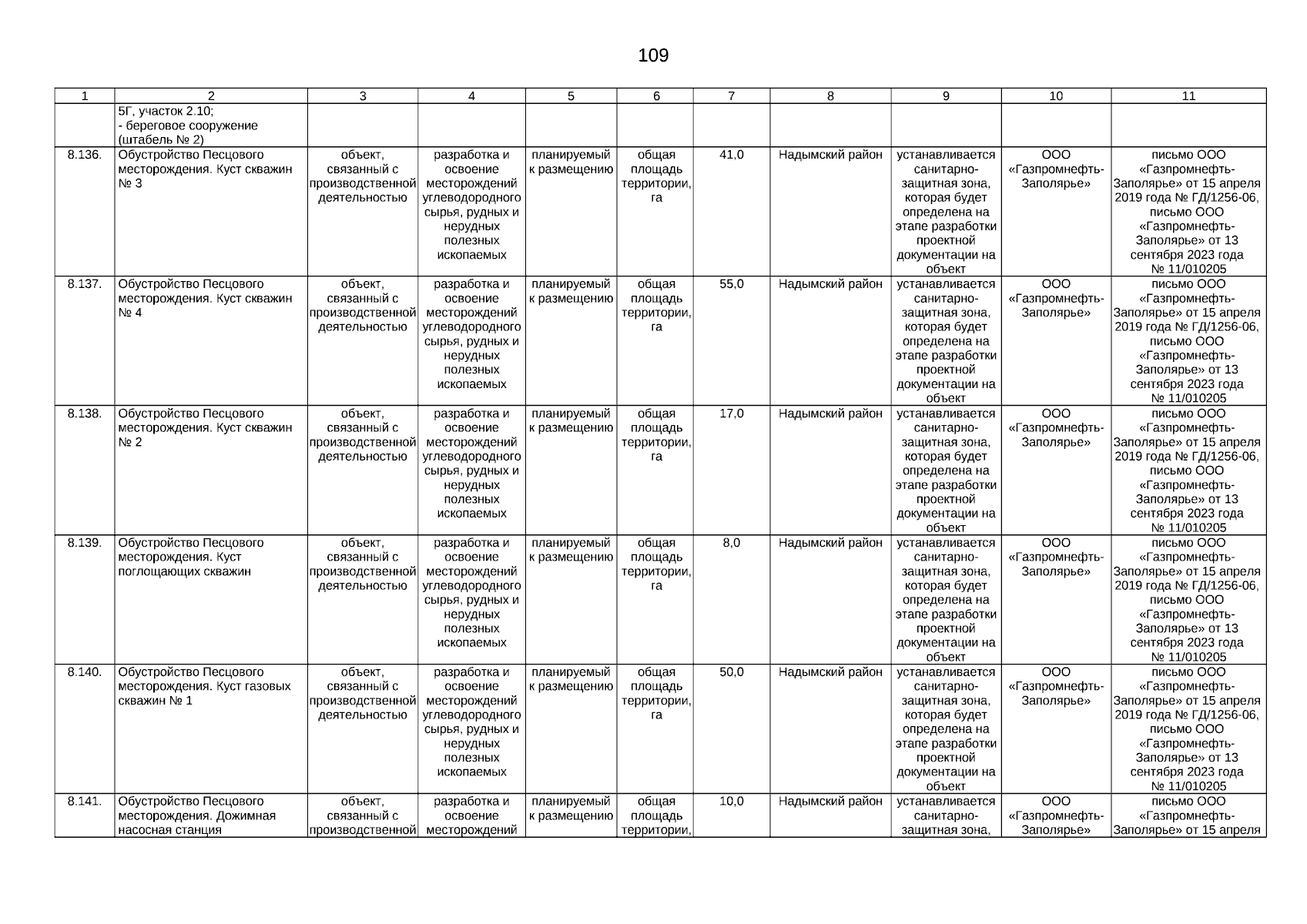 109

| 1 | 2 | 3 | 4 | 5 | 6 | 7 | 8 | 9 | 10 | 11 |
|---|---|---|---|---|---|---|---|---|---|---|
| | 5Г, участок 2.10; - береговое сооружение (штабель № 2) | | | | | | | | | |
| 8.136. | Обустройство Песцового месторождения. Куст скважин № 3 | объект, связанный с производственной деятельностью | разработка и освоение месторождений углеводородного сырья, рудных и нерудных полезных ископаемых | планируемый к размещению | общая площадь территории, га | 41,0 | Надымский район | устанавливается санитарно-защитная зона, которая будет определена на этапе разработки проектной документации на объект | ООО «Газпромнефть-Заполярье» | письмо ООО «Газпромнефть-Заполярье» от 15 апреля 2019 года № ГД/1256-06, письмо ООО «Газпромнефть-Заполярье» от 13 сентября 2023 года № 11/010205 |
| 8.137. | Обустройство Песцового месторождения. Куст скважин № 4 | объект, связанный с производственной деятельностью | разработка и освоение месторождений углеводородного сырья, рудных и нерудных полезных ископаемых | планируемый к размещению | общая площадь территории, га | 55,0 | Надымский район | устанавливается санитарно-защитная зона, которая будет определена на этапе разработки проектной документации на объект | ООО «Газпромнефть-Заполярье» | письмо ООО «Газпромнефть-Заполярье» от 15 апреля 2019 года № ГД/1256-06, письмо ООО «Газпромнефть-Заполярье» от 13 сентября 2023 года № 11/010205 |
| 8.138. | Обустройство Песцового месторождения. Куст скважин № 2 | объект, связанный с производственной деятельностью | разработка и освоение месторождений углеводородного сырья, рудных и нерудных полезных ископаемых | планируемый к размещению | общая площадь территории, га | 17,0 | Надымский район | устанавливается санитарно-защитная зона, которая будет определена на этапе разработки проектной документации на объект | ООО «Газпромнефть-Заполярье» | письмо ООО «Газпромнефть-Заполярье» от 15 апреля 2019 года № ГД/1256-06, письмо ООО «Газпромнефть-Заполярье» от 13 сентября 2023 года № 11/010205 |
| 8.139. | Обустройство Песцового месторождения. Куст поглощающих скважин | объект, связанный с производственной деятельностью | разработка и освоение месторождений углеводородного сырья, рудных и нерудных полезных ископаемых | планируемый к размещению | общая площадь территории, га | 8,0 | Надымский район | устанавливается санитарно-защитная зона, которая будет определена на этапе разработки проектной документации на объект | ООО «Газпромнефть-Заполярье» | письмо ООО «Газпромнефть-Заполярье» от 15 апреля 2019 года № ГД/1256-06, письмо ООО «Газпромнефть-Заполярье» от 13 сентября 2023 года № 11/010205 |
| 8.140. | Обустройство Песцового месторождения. Куст газовых скважин № 1 | объект, связанный с производственной деятельностью | разработка и освоение месторождений углеводородного сырья, рудных и нерудных полезных ископаемых | планируемый к размещению | общая площадь территории, га | 50,0 | Надымский район | устанавливается санитарно-защитная зона, которая будет определена на этапе разработки проектной документации на объект | ООО «Газпромнефть-Заполярье» | письмо ООО «Газпромнефть-Заполярье» от 15 апреля 2019 года № ГД/1256-06, письмо ООО «Газпромнефть-Заполярье» от 13 сентября 2023 года № 11/010205 |
| 8.141. | Обустройство Песцового месторождения. Дожимная насосная станция | объект, связанный с производственной | разработка и освоение месторождений | планируемый к размещению | общая площадь территории, | 10,0 | Надымский район | устанавливается санитарно-защитная зона, | ООО «Газпромнефть-Заполярье» | письмо ООО «Газпромнефть-Заполярье» от 15 апреля |